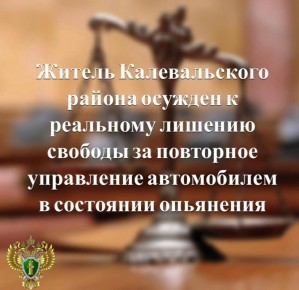 Житель Калевальского района осужден к реальному лишению свободы за повторное управление автомобилем в состоянии опьянения